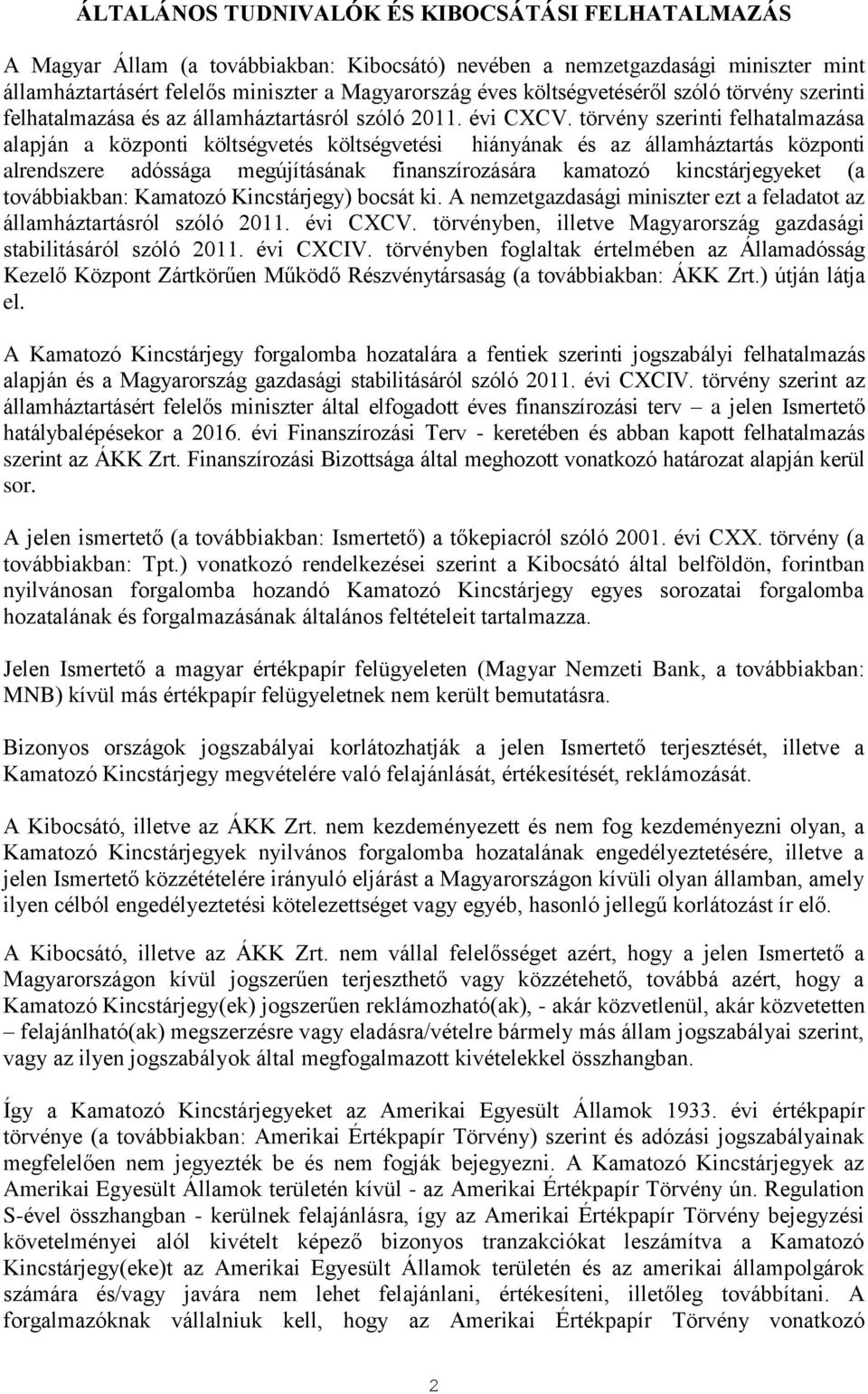 ÁLTALÁNOS TUDNIVALÓK ÉS KIBOCSÁTÁSI FELHATALMAZÁS

A Magyar Állam (a továbbiakban: Kibocsátó) nevében a nemzetgazdasági miniszter mint államháztartásért felelős miniszter a Magyarország éves költségvetéséről szóló törvény szerinti felhatalmazása és az államháztartásról szóló 2011. évi CXCV. törvény szerinti felhatalmazása alapján a központi költségvetés költségvetési hiányának és az államháztartás központi alrendszere adóssága megújításának finanszírozására kamatozó kincstárjegyeket (a továbbiakban: Kamatozó Kincstárjegy) bocsát ki. A nemzetgazdasági miniszter ezt a feladatot az államháztartásról szóló 2011. évi CXCV. törvényben, illetve Magyarország gazdasági stabilitásáról szóló 2011. évi CXCIV. törvényben foglaltak értelmében az Államadósság Kezelő Központ Zártkörűen Működő Részvénytársaság (a továbbiakban: ÁKK Zrt.) útján látja el.

A Kamatozó Kincstárjegy forgalomba hozatalára a fentiek szerinti jogszabályi felhatalmazás alapján és a Magyarország gazdasági stabilitásáról szóló 2011. évi CXCIV. törvény szerint az államháztartásért felelős miniszter által elfogadott éves finanszírozási terv – a jelen Ismertető hatálybalépésekor a 2016. évi Finanszírozási Terv - keretében és abban kapott felhatalmazás szerint az ÁKK Zrt. Finanszírozási Bizottsága által meghozott vonatkozó határozat alapján kerül sor.

A jelen ismertető (a továbbiakban: Ismertető) a tőkepiacról szóló 2001. évi CXX. törvény (a továbbiakban: Tpt.) vonatkozó rendelkezései szerint a Kibocsátó által belföldön, forintban nyilvánosan forgalomba hozandó Kamatozó Kincstárjegy egyes sorozatai forgalomba hozatalának és forgalmazásának általános feltételeit tartalmazza.

Jelen Ismertető a magyar értékpapír felügyeleten (Magyar Nemzeti Bank, a továbbiakban: MNB) kívül más értékpapír felügyeletnek nem került bemutatásra.

Bizonyos országok jogszabályai korlátozhatják a jelen Ismertető terjesztését, illetve a Kamatozó Kincstárjegy megvételére való felajánlását, értékesítését, reklámozását.

A Kibocsátó, illetve az ÁKK Zrt. nem kezdeményezett és nem fog kezdeményezni olyan, a Kamatozó Kincstárjegyek nyilvános forgalomba hozatalának engedélyeztetésére, illetve a jelen Ismertető közzétételére irányuló eljárást a Magyarországon kívüli olyan államban, amely ilyen célból engedélyeztetési kötelezettséget vagy egyéb, hasonló jellegű korlátozást ír elő.

A Kibocsátó, illetve az ÁKK Zrt. nem vállal felelősséget azért, hogy a jelen Ismertető a Magyarországon kívül jogszerűen terjeszthető vagy közzétehető, továbbá azért, hogy a Kamatozó Kincstárjegy(ek) jogszerűen reklámozható(ak), - akár közvetlenül, akár közvetetten – felajánlható(ak) megszerzésre vagy eladásra/vételre bármely más állam jogszabályai szerint, vagy az ilyen jogszabályok által megfogalmazott kivételekkel összhangban.

Így a Kamatozó Kincstárjegyeket az Amerikai Egyesült Államok 1933. évi értékpapír törvénye (a továbbiakban: Amerikai Értékpapír Törvény) szerint és adózási jogszabályainak megfelelően nem jegyezték be és nem fogják bejegyezni. A Kamatozó Kincstárjegyek az Amerikai Egyesült Államok területén kívül - az Amerikai Értékpapír Törvény ún. Regulation S-ével összhangban - kerülnek felajánlásra, így az Amerikai Értékpapír Törvény bejegyzési követelményei alól kivételt képező bizonyos tranzakciókat leszámítva a Kamatozó Kincstárjegy(eke)t az Amerikai Egyesült Államok területén és az amerikai állampolgárok számára és/vagy javára nem lehet felajánlani, értékesíteni, illetőleg továbbítani. A forgalmazóknak vállalniuk kell, hogy az Amerikai Értékpapír Törvény vonatkozó

2